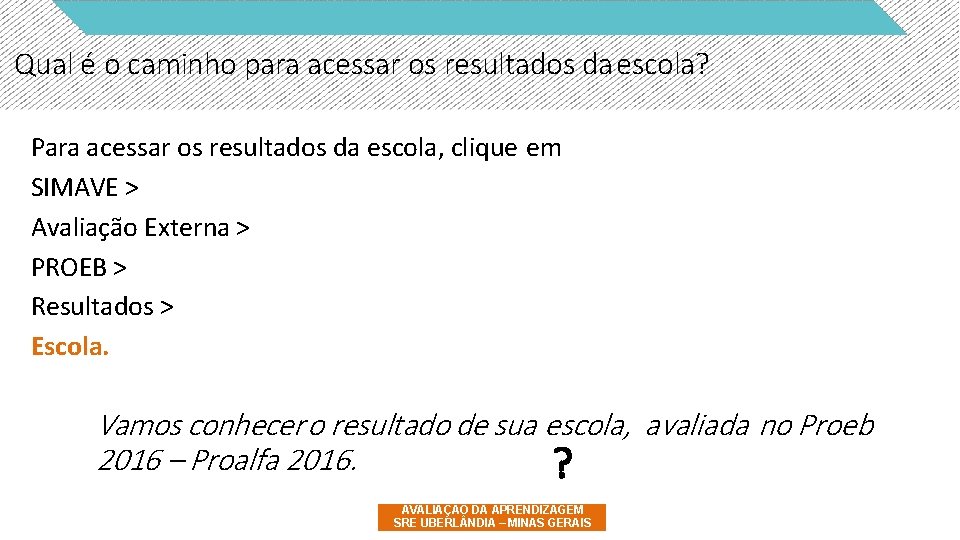 Qual é o caminho para acessar os resultados da escola?

Para acessar os resultados da escola, clique em
SIMAVE >
Avaliação Externa >
PROEB >
Resultados >
Escola.

Vamos conhecer o resultado de sua escola, avaliada no Proeb 2016 – Proalfa 2016.

?

AVALIAÇÃO DA APRENDIZAGEM
SRE UBERLÂNDIA – MINAS GERAIS